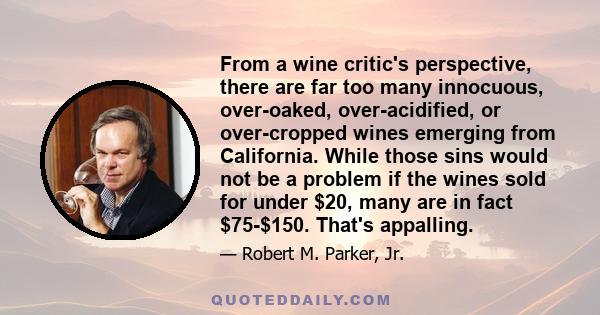 From a wine critic's perspective, there are far too many innocuous, over-oaked, over-acidified, or over-cropped wines emerging from California. While those sins would not be a problem if the wines sold for under \$20, many are in fact \$75-\$150. That's appalling.

— Robert M. Parker, Jr.

QUOTEDDAILY.COM